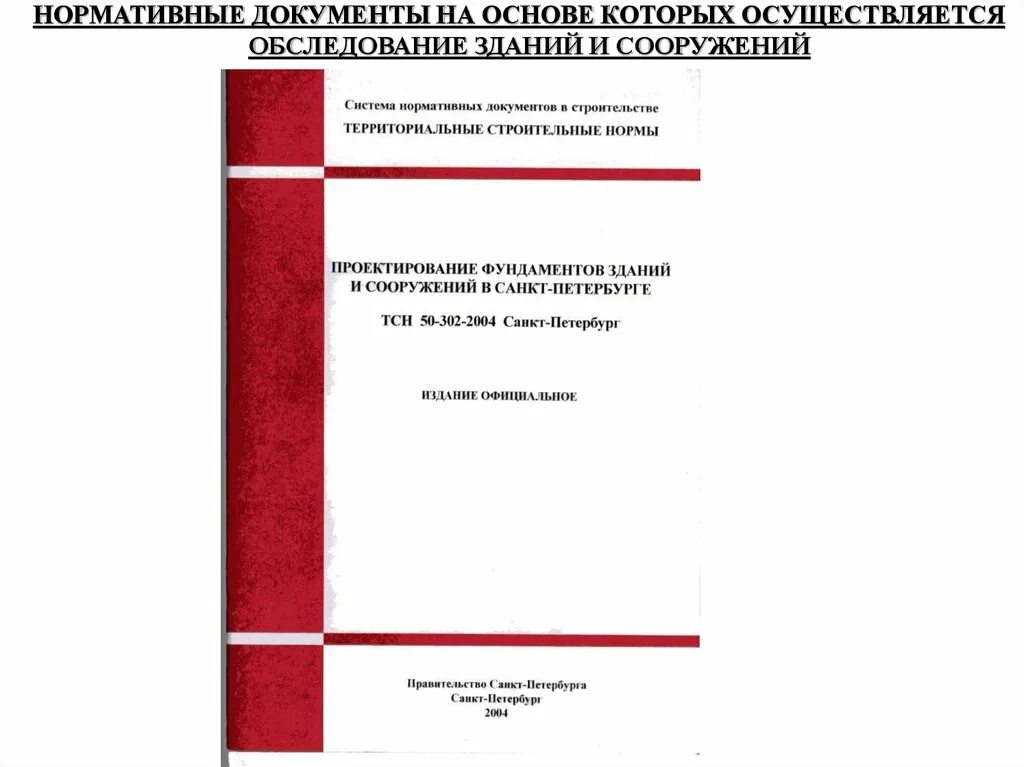 НОРМАТИВНЫЕ ДОКУМЕНТЫ НА ОСНОВЕ КОТОРЫХ ОСУЩЕСТВЛЯЕТСЯ ОБСЛЕДОВАНИЕ ЗДАНИЙ И СООРУЖЕНИЙ

Система нормативных документов в строительстве
ТЕРРИТОРИАЛЬНЫЕ СТРОИТЕЛЬНЫЕ НОРМЫ

ПРОЕКТИРОВАНИЕ ФУНДАМЕНТОВ ЗДАНИЙ И СООРУЖЕНИЙ В САНКТ-ПЕТЕРБУРГЕ

ТСН 50-302-2004 Санкт-Петербург

ИЗДАНИЕ ОФИЦИАЛЬНОЕ

Правительство Санкт-Петербурга
Санкт-Петербург
2004